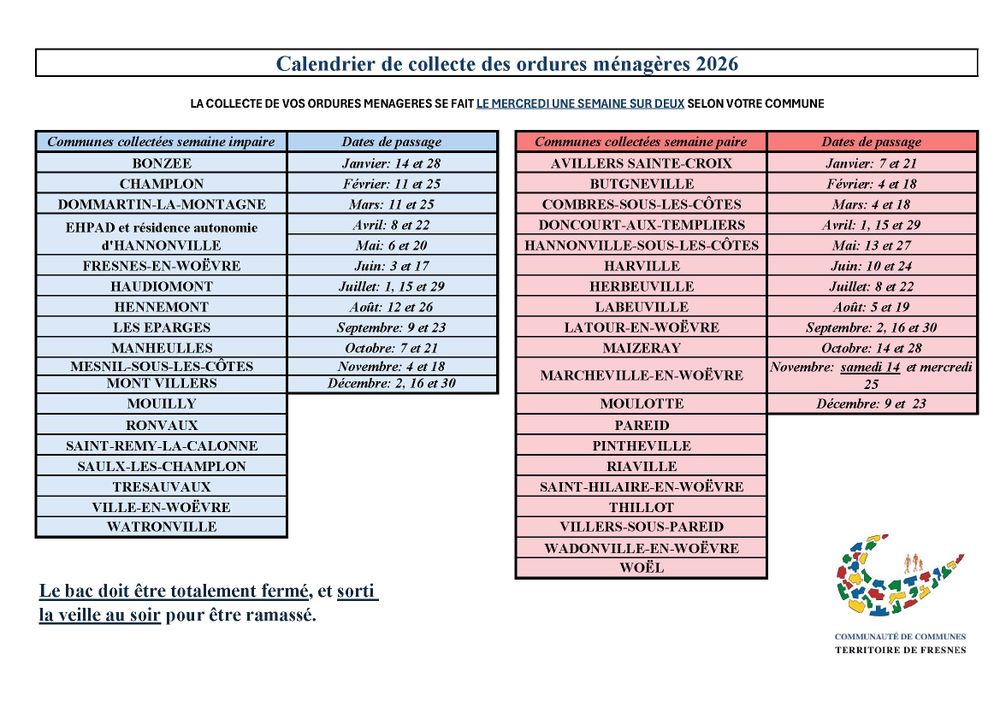 Calendrier de collecte des ordures ménagères 2026

LA COLLECTE DE VOS ORDURES MENAGERES SE FAIT LE MERCREDI UNE SEMAINE SUR DEUX SELON VOTRE COMMUNE

| Communes collectées semaine impaire | Dates de passage |
|---|---|
| BONZEE | Janvier: 14 et 28 |
| CHAMPLON | Février: 11 et 25 |
| DOMMARTIN-LA-MONTAGNE | Mars: 11 et 25 |
| EHPAD et résidence autonomie d'HANNONVILLE | Avril: 8 et 22 |
| | Mai: 6 et 20 |
| FRESNES-EN-WOËVRE | Juin: 3 et 17 |
| HAUDIOMONT | Juillet: 1, 15 et 29 |
| HENNEMONT | Août: 12 et 26 |
| LES EPARGES | Septembre: 9 et 23 |
| MANHEULLES | Octobre: 7 et 21 |
| MESNIL-SOUS-LES-CÔTES | Novembre: 4 et 18 |
| MONT VILLERS | Décembre: 2, 16 et 30 |
| MOUILLY | |
| RONVAUX | |
| SAINT-REMY-LA-CALONNE | |
| SAULX-LES-CHAMPLON | |
| TRESAUVAUX | |
| VILLE-EN-WOËVRE | |
| WATRONVILLE | |

| Communes collectées semaine paire | Dates de passage |
|---|---|
| AVILLERS SAINTE-CROIX | Janvier: 7 et 21 |
| BUTGNEVILLE | Février: 4 et 18 |
| COMBRES-SOUS-LES-CÔTES | Mars: 4 et 18 |
| DONCOURT-AUX-TEMPLIERS | Avril: 1, 15 et 29 |
| HANNONVILLE-SOUS-LES-CÔTES | Mai: 13 et 27 |
| HARVILLE | Juin: 10 et 24 |
| HERBEUVILLE | Juillet: 8 et 22 |
| LABEUVILLE | Août: 5 et 19 |
| LATOUR-EN-WOËVRE | Septembre: 2, 16 et 30 |
| MAIZERAY | Octobre: 14 et 28 |
| MARCHEVILLE-EN-WOËVRE | Novembre: samedi 14 et mercredi 25 |
| MOULOTTE | Décembre: 9 et 23 |
| PAREID | |
| PINTHEVILLE | |
| RIAVILLE | |
| SAINT-HILAIRE-EN-WOËVRE | |
| THILLOT | |
| VILLERS-SOUS-PAREID | |
| WADONVILLE-EN-WOËVRE | |
| WOËL | |

Le bac doit être totalement fermé, et sorti la veille au soir pour être ramassé.

COMMUNAUTÉ DE COMMUNES
TERRITOIRE DE FRESNES